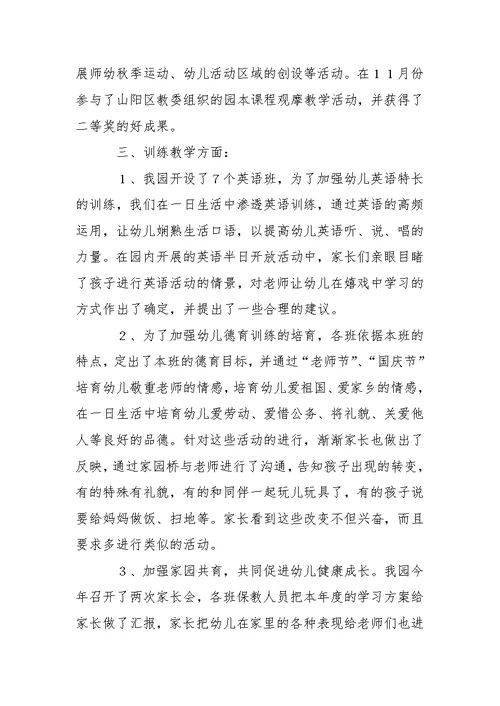 展师幼秋季运动、幼儿活动区域的创设等活动。在11月份参与了山阳区教委组织的园本课程观摩教学活动，并获得了二等奖的好成果。

三、训练教学方面：

1、我园开设了7个英语班，为了加强幼儿英语特长的训练，我们在一日生活中渗透英语训练，通过英语的高频运用，让幼儿娴熟生活口语，以提高幼儿英语听、说、唱的力量。在园内开展的英语半日开放活动中，家长们亲眼目睹了孩子进行英语活动的情景，对老师让幼儿在嬉戏中学习的方式作出了确定，并提出了一些合理的建议。

2、为了加强幼儿德育训练的培育，各班依据本班的特点，定出了本班的德育目标，并通过“老师节”、“国庆节”培育幼儿敬重老师的情感，培育幼儿爱祖国、爱家乡的情感，在一日生活中培育幼儿爱劳动、爱惜公务、将礼貌、关爱他人等良好的品德。针对这些活动的进行，渐渐家长也做出了反映，通过家园桥与老师进行了沟通，告知孩子出现的转变，有的特殊有礼貌，有的和同伴一起玩儿玩具了，有的孩子说要给妈妈做饭、扫地等。家长看到这些改变不但兴奋，而且要求多进行类似的活动。

3、加强家园共育，共同促进幼儿健康成长。我园今年召开了两次家长会，各班保教人员把本年度的学习方案给家长做了汇报，家长把幼儿在家里的各种表现给老师们也进